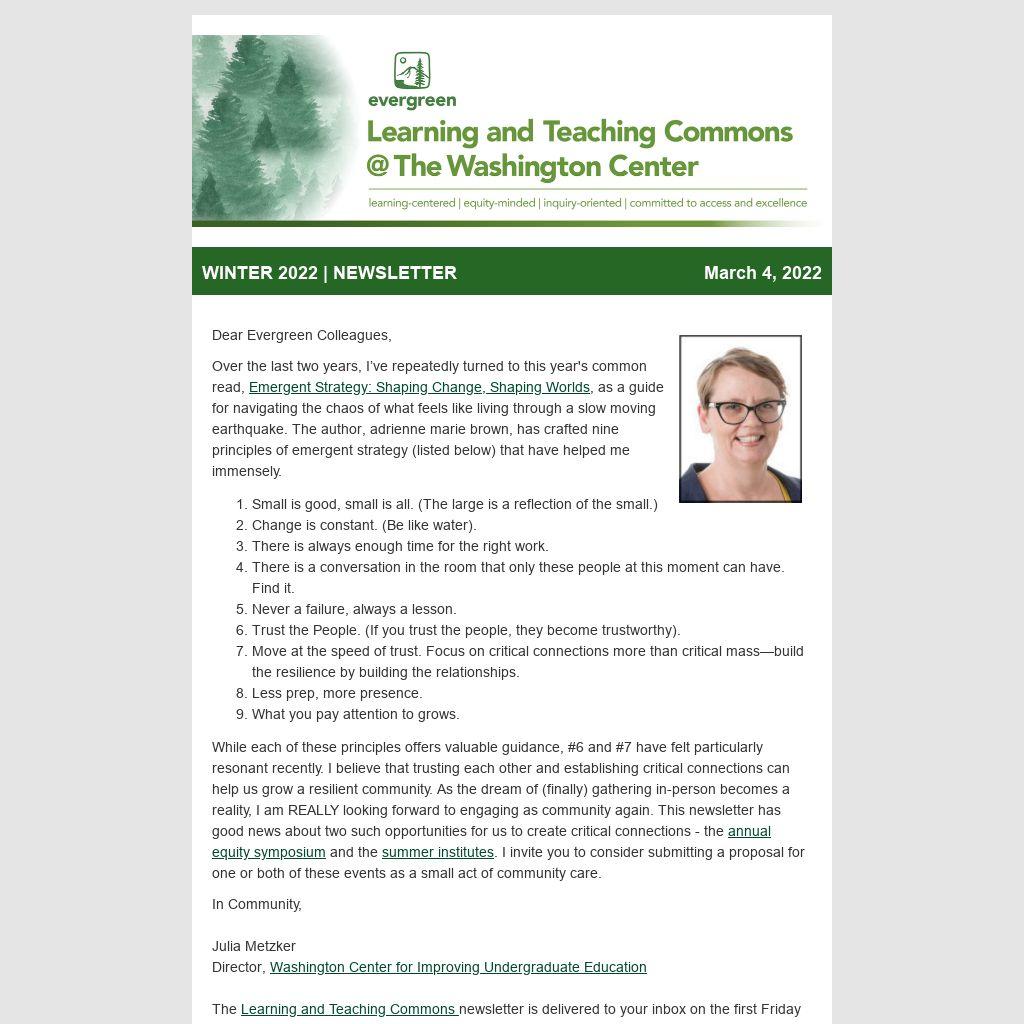 evergreen

Learning and Teaching Commons
@ The Washington Center

learning-centered | equity-minded | inquiry-oriented | committed to access and excellence

WINTER 2022 | NEWSLETTER

March 4, 2022

Dear Evergreen Colleagues,

Over the last two years, I've repeatedly turned to this year's common read, Emergent Strategy: Shaping Change, Shaping Worlds, as a guide for navigating the chaos of what feels like living through a slow moving earthquake. The author, adrienne marie brown, has crafted nine principles of emergent strategy (listed below) that have helped me immensely.

1. Small is good, small is all. (The large is a reflection of the small.)
2. Change is constant. (Be like water).
3. There is always enough time for the right work.
4. There is a conversation in the room that only these people at this moment can have. Find it.
5. Never a failure, always a lesson.
6. Trust the People. (If you trust the people, they become trustworthy).
7. Move at the speed of trust. Focus on critical connections more than critical mass—build the resilience by building the relationships.
8. Less prep, more presence.
9. What you pay attention to grows.

While each of these principles offers valuable guidance, #6 and #7 have felt particularly resonant recently. I believe that trusting each other and establishing critical connections can help us grow a resilient community. As the dream of (finally) gathering in-person becomes a reality, I am REALLY looking forward to engaging as community again. This newsletter has good news about two such opportunities for us to create critical connections - the annual equity symposium and the summer institutes. I invite you to consider submitting a proposal for one or both of these events as a small act of community care.

In Community,

Julia Metzker
Director, Washington Center for Improving Undergraduate Education

The Learning and Teaching Commons newsletter is delivered to your inbox on the first Friday